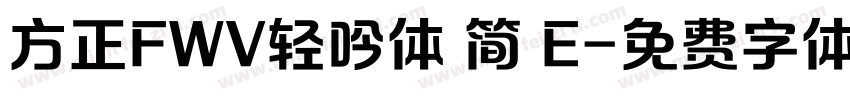 方正FWV轻吟体 简 E-免费字体